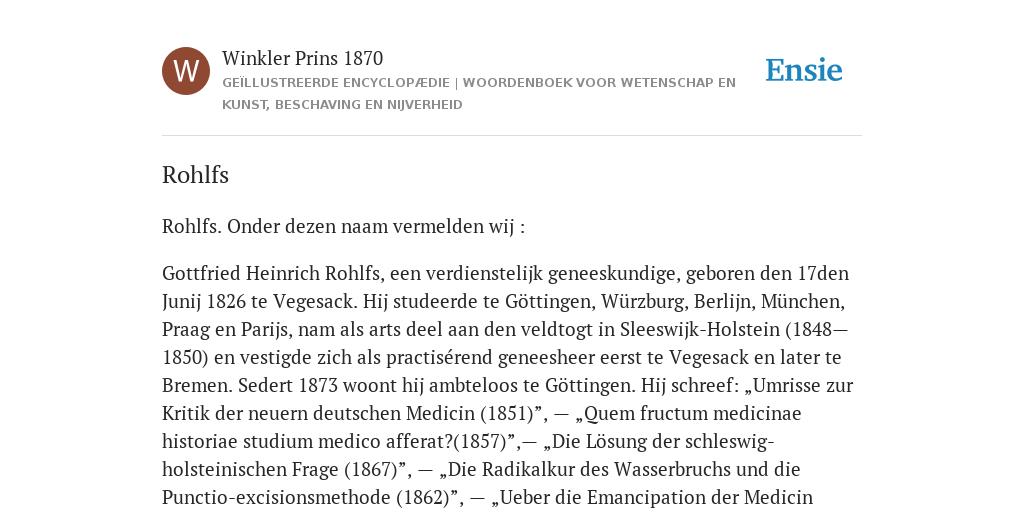 W

Winkler Prins 1870

GEÏLLUSTREERDE ENCYCLOPÆDIE | WOORDENBOEK VOOR WETENSCHAP EN KUNST, BESCHAVING EN NIJVERHEID

Ensie

Rohlfs

Rohlfs. Onder dezen naam vermelden wij :

Gottfried Heinrich Rohlfs, een verdienstelijk geneeskundige, geboren den 17den Junij 1826 te Vegesack. Hij studeerde te Göttingen, Würzburg, Berlijn, München, Praag en Parijs, nam als arts deel aan den veldtogt in Sleeswijk-Holstein (1848—1850) en vestigde zich als practisérend geneesheer eerst te Vegesack en later te Bremen. Sedert 1873 woont hij ambteloos te Göttingen. Hij schreef: „Umrisse zur Kritik der neuern deutschen Medicin (1851)”, — „Quem fructum medicinae historiae studium medico afferat?(1857)”,— „Die Lösung der schleswig-holsteinischen Frage (1867)”, — „Die Radikalkur des Wasserbruchs und die Punctio-excisionsmethode (1862)”, — „Ueber die Emancipation der Medicin